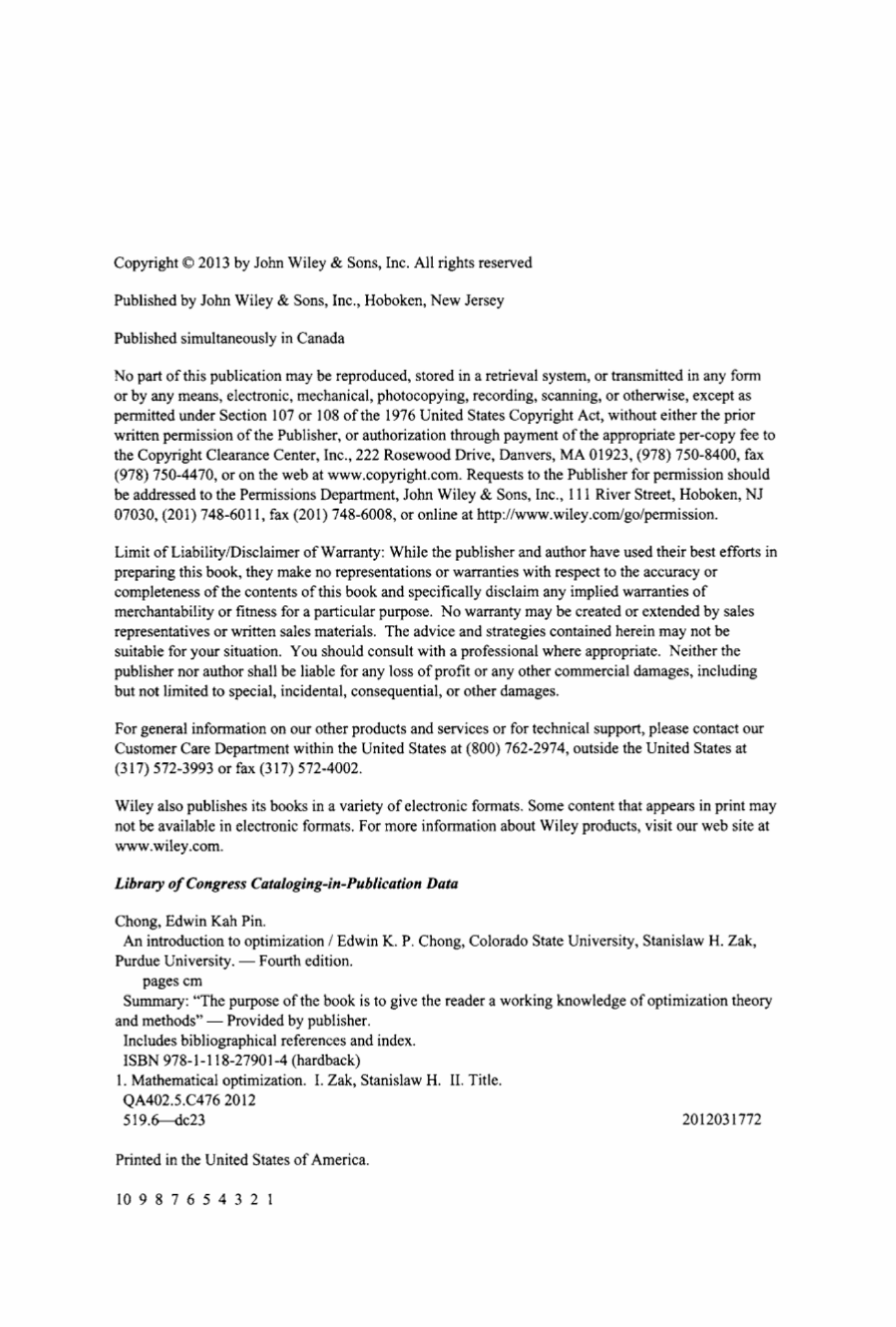 Copyright © 2013 by John Wiley & Sons, Inc. All rights reserved

Published by John Wiley & Sons, Inc., Hoboken, New Jersey

Published simultaneously in Canada

No part of this publication may be reproduced, stored in a retrieval system, or transmitted in any form or by any means, electronic, mechanical, photocopying, recording, scanning, or otherwise, except as permitted under Section 107 or 108 of the 1976 United States Copyright Act, without either the prior written permission of the Publisher, or authorization through payment of the appropriate per-copy fee to the Copyright Clearance Center, Inc., 222 Rosewood Drive, Danvers, MA 01923, (978) 750-8400, fax (978) 750-4470, or on the web at www.copyright.com. Requests to the Publisher for permission should be addressed to the Permissions Department, John Wiley & Sons, Inc., 111 River Street, Hoboken, NJ 07030, (201) 748-6011, fax (201) 748-6008, or online at http://www.wiley.com/go/permission.

Limit of Liability/Disclaimer of Warranty: While the publisher and author have used their best efforts in preparing this book, they make no representations or warranties with respect to the accuracy or completeness of the contents of this book and specifically disclaim any implied warranties of merchantability or fitness for a particular purpose. No warranty may be created or extended by sales representatives or written sales materials. The advice and strategies contained herein may not be suitable for your situation. You should consult with a professional where appropriate. Neither the publisher nor author shall be liable for any loss of profit or any other commercial damages, including but not limited to special, incidental, consequential, or other damages.

For general information on our other products and services or for technical support, please contact our Customer Care Department within the United States at (800) 762-2974, outside the United States at (317) 572-3993 or fax (317) 572-4002.

Wiley also publishes its books in a variety of electronic formats. Some content that appears in print may not be available in electronic formats. For more information about Wiley products, visit our web site at www.wiley.com.

Library of Congress Cataloging-in-Publication Data

Chong, Edwin Kah Pin.
An introduction to optimization / Edwin K. P. Chong, Colorado State University, Stanislaw H. Zak, Purdue University. — Fourth edition.
pages cm
Summary: "The purpose of the book is to give the reader a working knowledge of optimization theory and methods" — Provided by publisher.
Includes bibliographical references and index.
ISBN 978-1-118-27901-4 (hardback)
1. Mathematical optimization. I. Zak, Stanislaw H. II. Title.
QA402.5.C476 2012
519.6—dc23 2012031772

Printed in the United States of America.

10 9 8 7 6 5 4 3 2 1